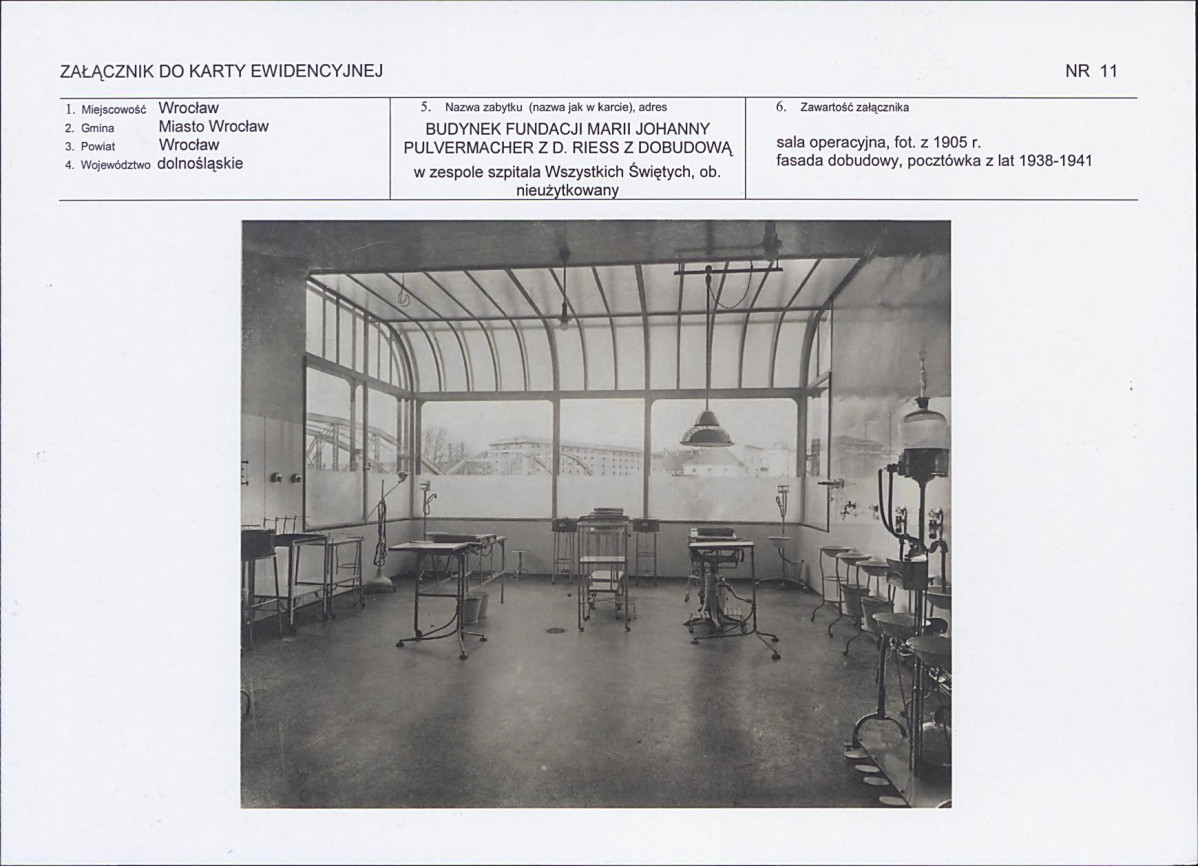 ZAŁĄCZNIK DO KARTY EWIDENCYJNEJ

NR 11

1. Miejscowość Wrocław
2. Gmina Miasto Wrocław
3. Powiat Wrocław
4. Województwo dolnośląskie

5. Nazwa zabytku (nazwa jak w karcie), adres
BUDYNEK FUNDACJI MARII JOHANNY PULVERMACHER Z D. RIESS Z DOBUDOWĄ
w zespole szpitala Wszystkich Świętych, ob. nieużytkowany

6. Zawartość załącznika
sala operacyjna, fot. z 1905 r.
fasada dobudowy, pocztówka z lat 1938-1941